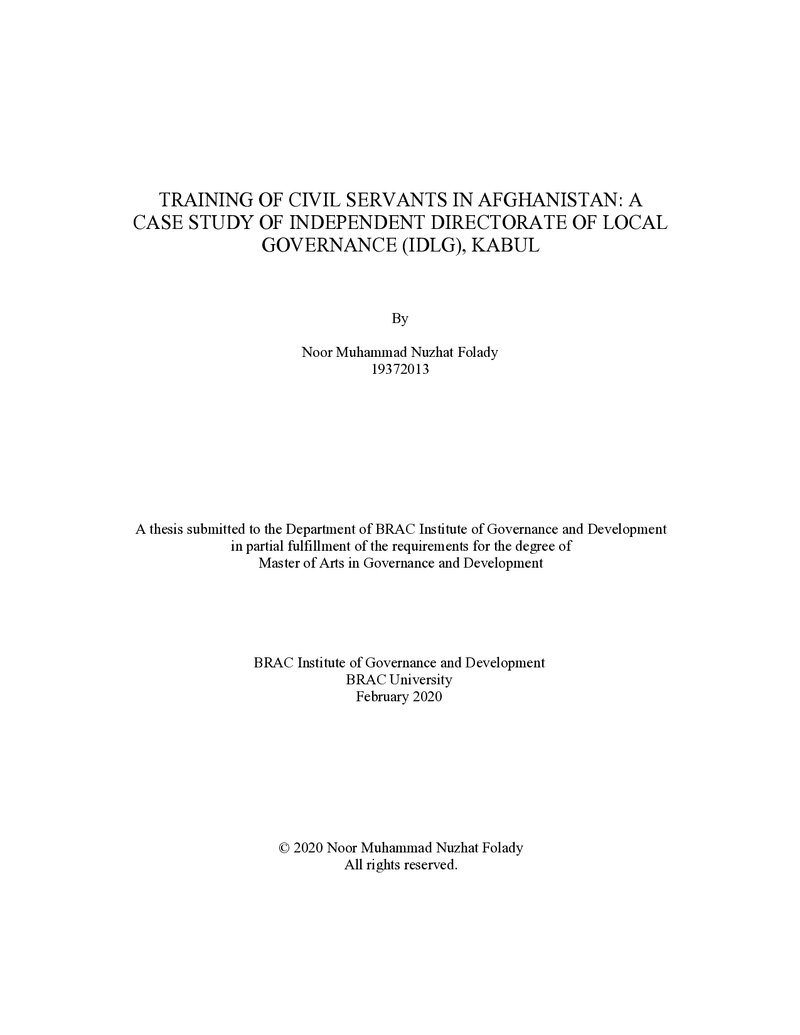 TRAINING OF CIVIL SERVANTS IN AFGHANISTAN: A CASE STUDY OF INDEPENDENT DIRECTORATE OF LOCAL GOVERNANCE (IDLG), KABUL

By

Noor Muhammad Nuzhat Folady
19372013

A thesis submitted to the Department of BRAC Institute of Governance and Development in partial fulfillment of the requirements for the degree of Master of Arts in Governance and Development

BRAC Institute of Governance and Development
BRAC University
February 2020

© 2020 Noor Muhammad Nuzhat Folady
All rights reserved.